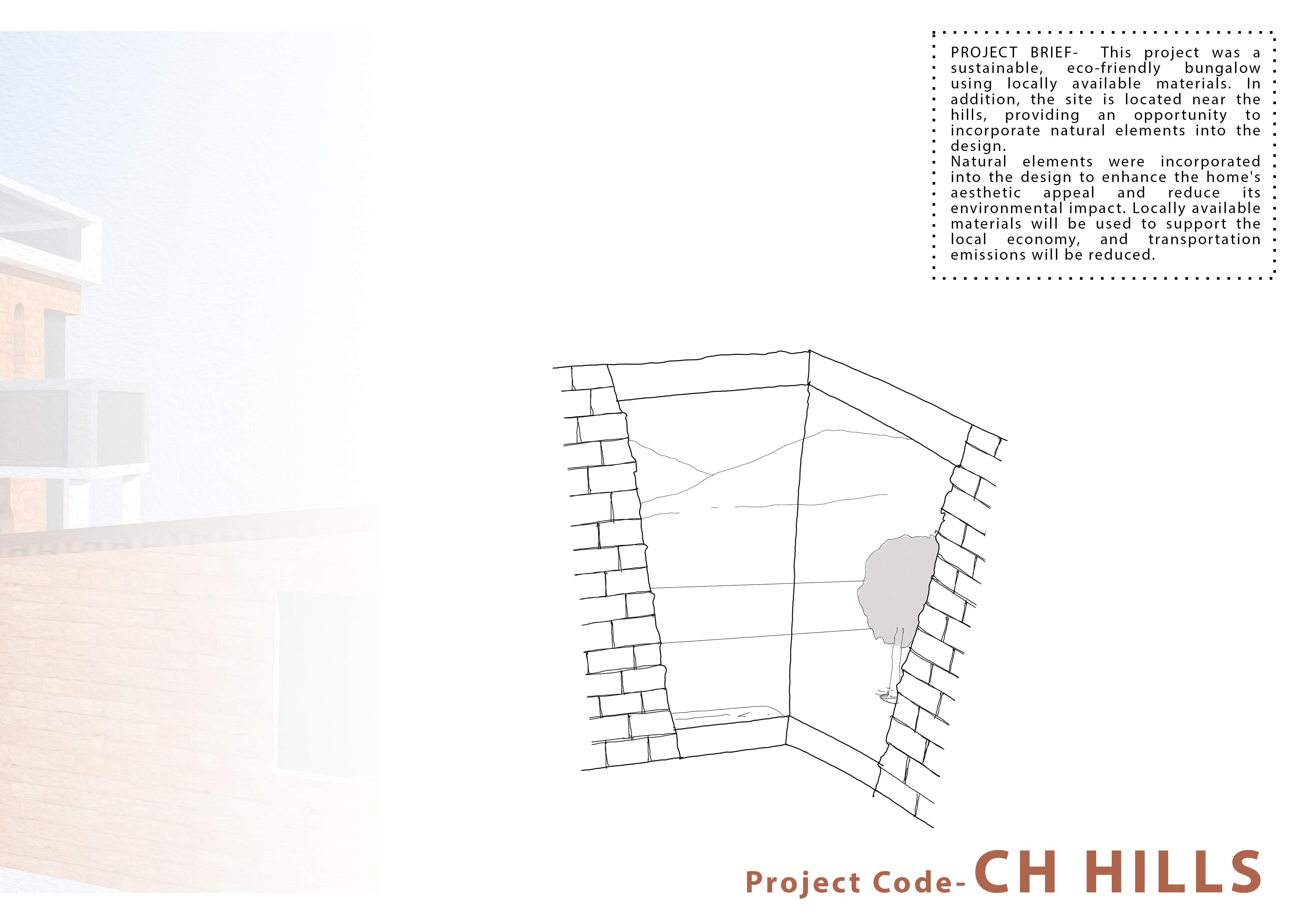 PROJECT BRIEF- This project was a sustainable, eco-friendly bungalow using locally available materials. In addition, the site is located near the hills, providing an opportunity to incorporate natural elements into the design.
Natural elements were incorporated into the design to enhance the home's aesthetic appeal and reduce its environmental impact. Locally available materials will be used to support the local economy, and transportation emissions will be reduced.

Project Code-CH HILLS